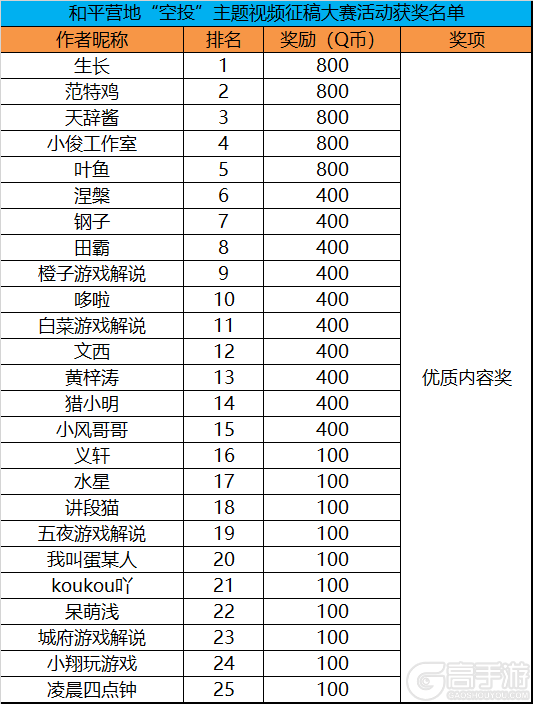 和平营地“空投”主题视频征稿大赛活动获奖名单

| 作者昵称 | 排名 | 奖励（Q币） | 奖项 |
|---|---|---|---|
| 生长 | 1 | 800 | 优质内容奖 |
| 范特鸡 | 2 | 800 | |
| 天辞酱 | 3 | 800 | |
| 小俊工作室 | 4 | 800 | |
| 叶鱼 | 5 | 800 | |
| 涅槃 | 6 | 400 | |
| 钢子 | 7 | 400 | |
| 田霸 | 8 | 400 | |
| 橙子游戏解说 | 9 | 400 | |
| 哆啦 | 10 | 400 | |
| 白菜游戏解说 | 11 | 400 | |
| 文西 | 12 | 400 | |
| 黄梓涛 | 13 | 400 | |
| 猎小明 | 14 | 400 | |
| 小风哥哥 | 15 | 400 | |
| 义轩 | 16 | 100 | |
| 水星 | 17 | 100 | |
| 讲段猫 | 18 | 100 | |
| 五夜游戏解说 | 19 | 100 | |
| 我叫蛋某人 | 20 | 100 | |
| koukou吖 | 21 | 100 | |
| 呆萌浅 | 22 | 100 | |
| 城府游戏解说 | 23 | 100 | |
| 小翔玩游戏 | 24 | 100 | |
| 凌晨四点钟 | 25 | 100 | |

高手游
GAOSHOUYOU.COM